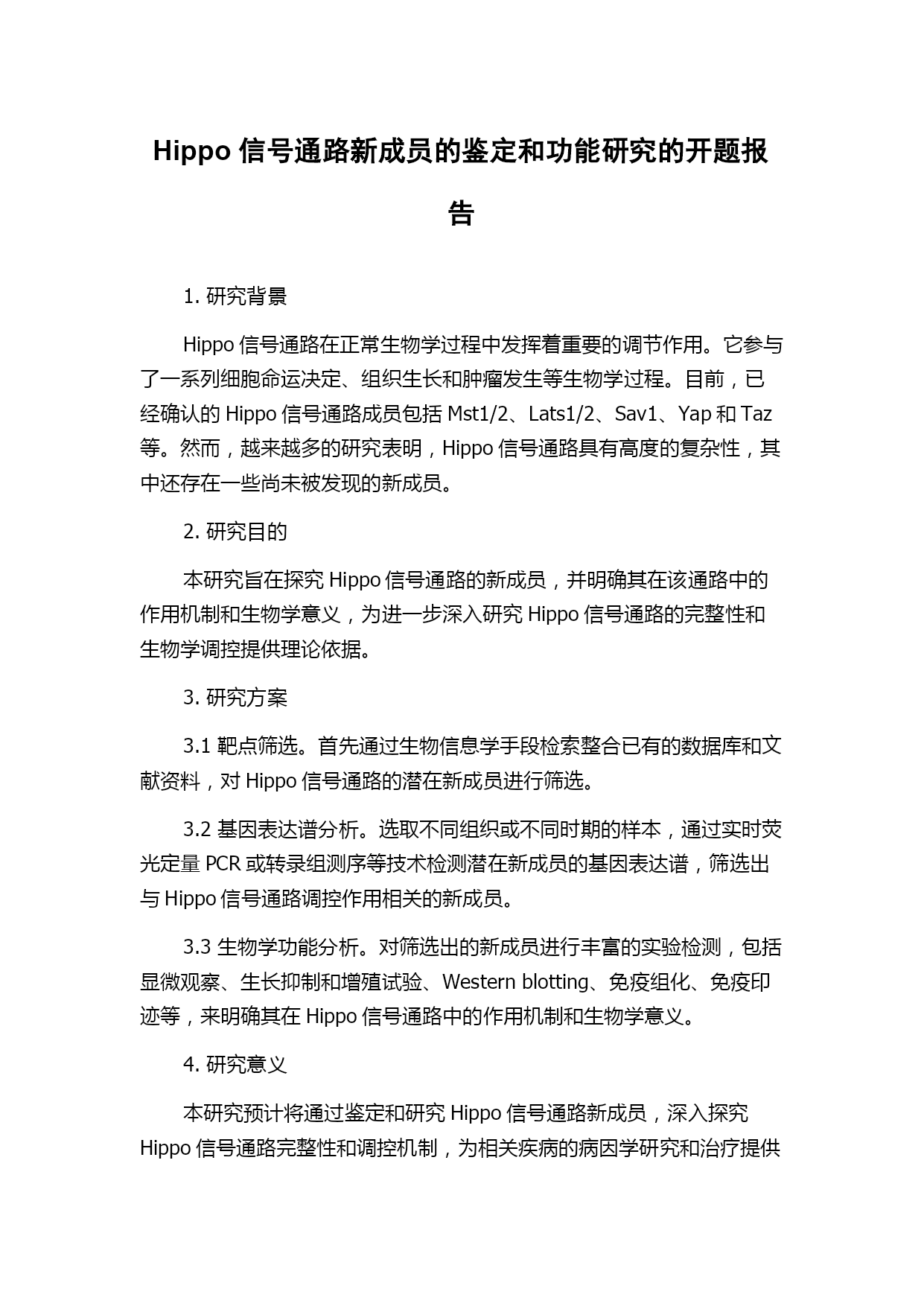 Hippo 信号通路新成员的鉴定和功能研究的开题报告

1. 研究背景

Hippo 信号通路在正常生物学过程中发挥着重要的调节作用。它参与了一系列细胞命运决定、组织生长和肿瘤发生等生物学过程。目前，已经确认的 Hippo 信号通路成员包括 Mst1/2、Lats1/2、Sav1、Yap 和 Taz 等。然而，越来越多的研究表明，Hippo 信号通路具有高度的复杂性，其中还存在一些尚未被发现的新成员。

2. 研究目的

本研究旨在探究 Hippo 信号通路的新成员，并明确其在该通路中的作用机制和生物学意义，为进一步深入研究 Hippo 信号通路的完整性和生物学调控提供理论依据。

3. 研究方案

3.1 靶点筛选。首先通过生物信息学手段检索整合已有的数据库和文献资料，对 Hippo 信号通路的潜在新成员进行筛选。

3.2 基因表达谱分析。选取不同组织或不同时期的样本，通过实时荧光定量 PCR 或转录组测序等技术检测潜在新成员的基因表达谱，筛选出与 Hippo 信号通路调控作用相关的新成员。

3.3 生物学功能分析。对筛选出的新成员进行丰富的实验检测，包括显微观察、生长抑制和增殖试验、Western blotting、免疫组化、免疫印迹等，来明确其在 Hippo 信号通路中的作用机制和生物学意义。

4. 研究意义

本研究预计将通过鉴定和研究 Hippo 信号通路新成员，深入探究 Hippo 信号通路完整性和调控机制，为相关疾病的病因学研究和治疗提供